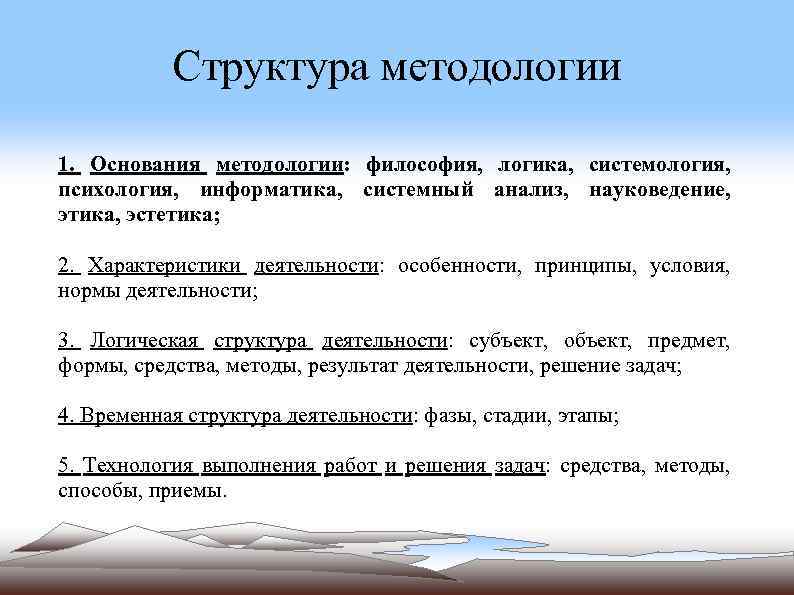 Структура методологии

1. Основания методологии: философия, логика, системология, психология, информатика, системный анализ, науковедение, этика, эстетика;

2. Характеристики деятельности: особенности, принципы, условия, нормы деятельности;

3. Логическая структура деятельности: субъект, объект, предмет, формы, средства, методы, результат деятельности, решение задач;

4. Временная структура деятельности: фазы, стадии, этапы;

5. Технология выполнения работ и решения задач: средства, методы, способы, приемы.